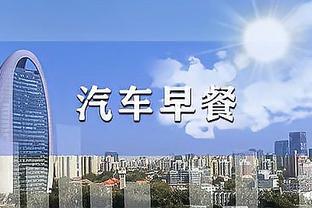 汽车早餐